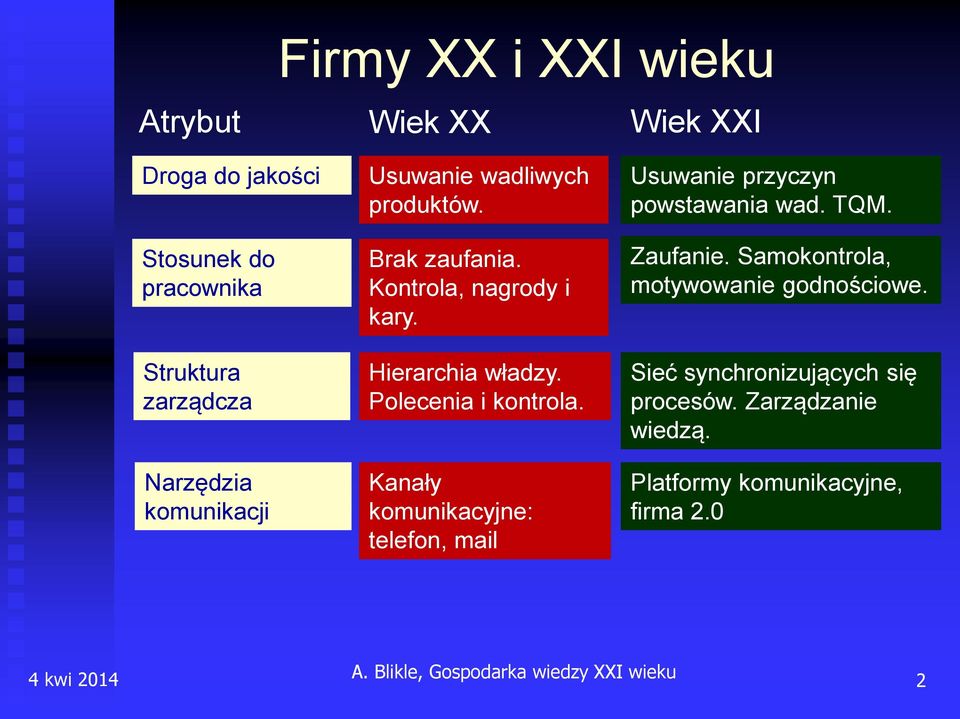 Firmy XX i XXI wieku

| Atrybut | Wiek XX | Wiek XXI |
|---|---|---|
| Droga do jakości | Usuwanie wadliwych produktów. | Usuwanie przyczyn powstawania wad. TQM. |
| Stosunek do pracownika | Brak zaufania. Kontrola, nagrody i kary. | Zaufanie. Samokontrola, motywowanie godnościowe. |
| Struktura zarządcza | Hierarchia władzy. Polecenia i kontrola. | Sieć synchronizujących się procesów. Zarządzanie wiedzą. |
| Narzędzia komunikacji | Kanały komunikacyjne: telefon, mail | Platformy komunikacyjne, firma 2.0 |

4 kwi 2014

A. Blikle, Gospodarka wiedzy XXI wieku

2